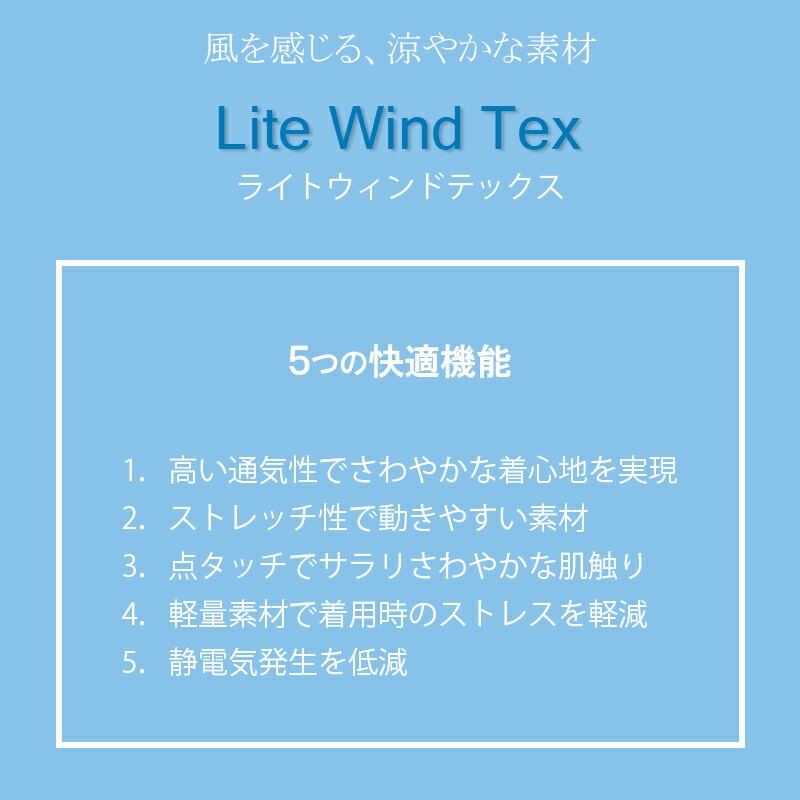 風を感じる、涼やかな素材

Lite Wind Tex
ライトウィンドテックス

5つの快適機能

1. 高い通気性でさわやかな着心地を実現
2. ストレッチ性で動きやすい素材
3. 点タッチでサラリさわやかな肌触り
4. 軽量素材で着用時のストレスを軽減
5. 静電気発生を低減